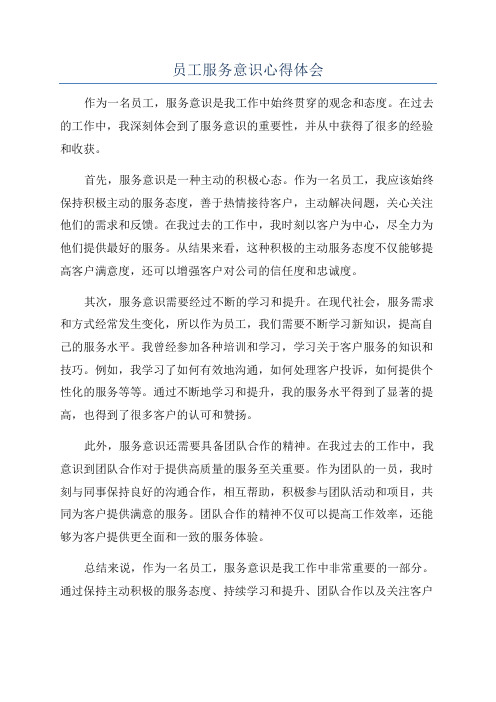 员工服务意识心得体会

作为一名员工，服务意识是我工作中始终贯穿的观念和态度。在过去的工作中，我深刻体会到了服务意识的重要性，并从中获得了很多的经验和收获。

首先，服务意识是一种主动的积极心态。作为一名员工，我应该始终保持积极主动的服务态度，善于热情接待客户，主动解决问题，关心关注他们的需求和反馈。在我过去的工作中，我时刻以客户为中心，尽全力为他们提供最好的服务。从结果来看，这种积极的主动服务态度不仅能够提高客户满意度，还可以增强客户对公司的信任度和忠诚度。

其次，服务意识需要经过不断的学习和提升。在现代社会，服务需求和方式经常发生变化，所以作为员工，我们需要不断学习新知识，提高自己的服务水平。我曾经参加各种培训和学习，学习关于客户服务的知识和技巧。例如，我学习了如何有效地沟通，如何处理客户投诉，如何提供个性化的服务等等。通过不断地学习和提升，我的服务水平得到了显著的提高，也得到了很多客户的认可和赞扬。

此外，服务意识还需要具备团队合作的精神。在我过去的工作中，我意识到团队合作对于提供高质量的服务至关重要。作为团队的一员，我时刻与同事保持良好的沟通合作，相互帮助，积极参与团队活动和项目，共同为客户提供满意的服务。团队合作的精神不仅可以提高工作效率，还能够为客户提供更全面和一致的服务体验。

总结来说，作为一名员工，服务意识是我工作中非常重要的一部分。通过保持主动积极的服务态度、持续学习和提升、团队合作以及关注客户